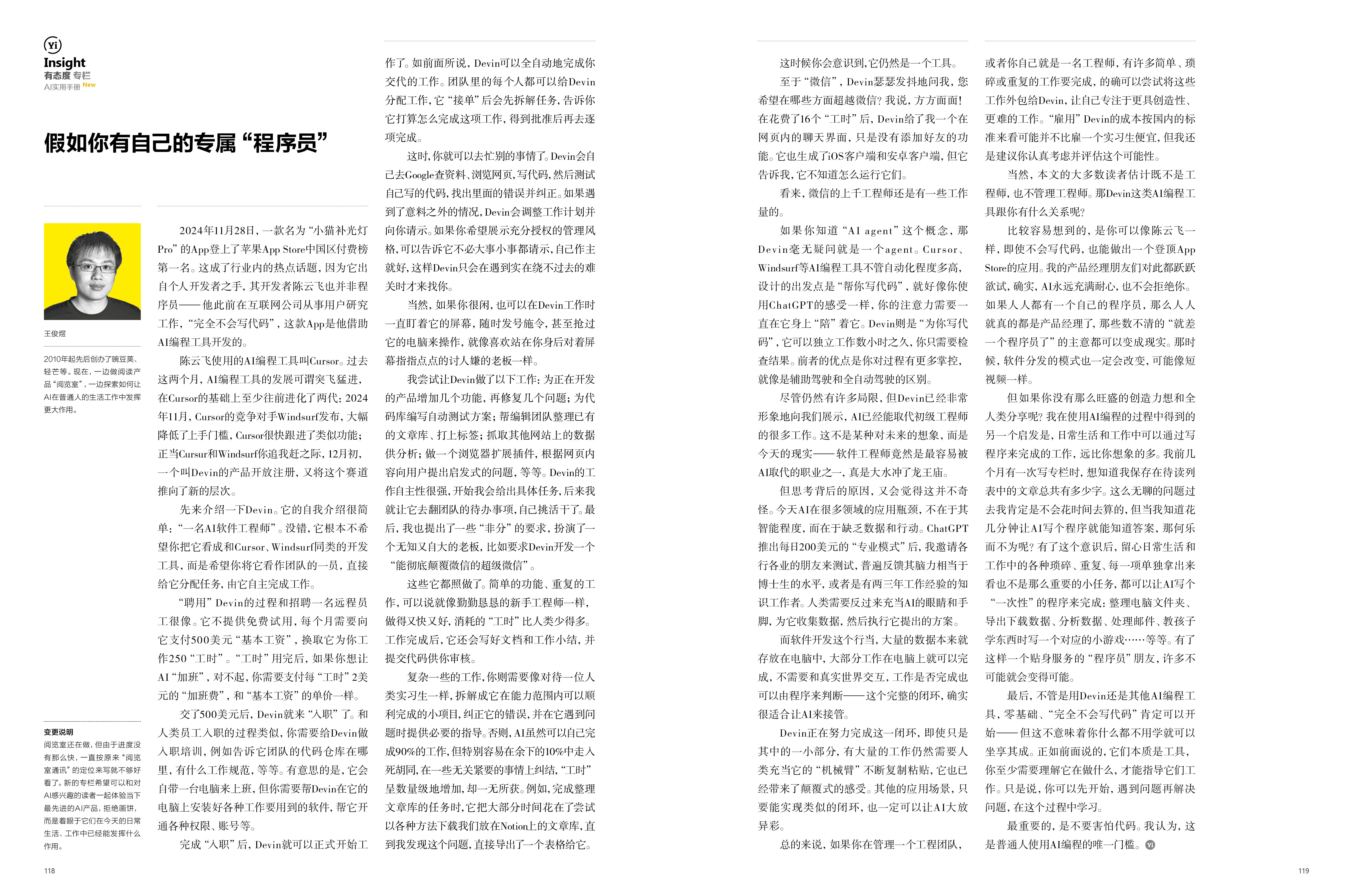 Yi
Insight
有态度 专栏
AI实用手册 New

假如你有自己的专属“程序员”

王俊煜

2010年起先后创办了豌豆荚、轻芒等。现在，一边做阅读产品“阅览室”，一边探索如何让AI在普通人的生活工作中发挥更大作用。

变更说明
阅览室还在做，但由于进度没有那么快，一直按原来“阅览室通讯”的定位来写就不够好看了。新的专栏希望可以和对AI感兴趣的读者一起体验当下最先进的AI产品，拒绝画饼，而是着眼于它们在今天的日常生活、工作中已经能发挥什么作用。

2024年11月28日，一款名为“小猫补光灯Pro”的App登上了苹果App Store中国区付费榜第一名。这成了行业内的热点话题，因为它出自个人开发者之手，其开发者陈云飞也并非程序员——他此前在互联网公司从事用户研究工作，“完全不会写代码”，这款App是他借助AI编程工具开发的。

陈云飞使用的AI编程工具叫Cursor。过去这两个月，AI编程工具的发展可谓突飞猛进，在Cursor的基础上至少往前进化了两代：2024年11月，Cursor的竞争对手Windsurf发布，大幅降低了上手门槛，Cursor很快跟进了类似功能；正当Cursur和Windsurf你追我赶之际，12月初，一个叫Devin的产品开放注册，又将这个赛道推向了新的层次。

先来介绍一下Devin。它的自我介绍很简单：“一名AI软件工程师”。没错，它根本不希望你把它看成和Cursor、Windsurf同类的开发工具，而是希望你将它看作团队的一员，直接给它分配任务，由它自主完成工作。

“聘用”Devin的过程和招聘一名远程员工很像。它不提供免费试用，每个月需要向它支付500美元“基本工资”，换取它为你工作250“工时”。“工时”用完后，如果你想让AI“加班”，对不起，你需要支付每“工时”2美元的“加班费”，和“基本工资”的单价一样。

交了500美元后，Devin就来“入职”了。和人类员工入职的过程类似，你需要给Devin做入职培训，例如告诉它团队的代码仓库在哪里，有什么工作规范，等等。有意思的是，它会自带一台电脑来上班，但你需要帮Devin在它的电脑上安装好各种工作要用到的软件，帮它开通各种权限、账号等。

完成“入职”后，Devin就可以正式开始工作了。如前面所说，Devin可以全自动地完成你交代的工作。团队里的每个人都可以给Devin分配工作，它“接单”后会先拆解任务，告诉你它打算怎么完成这项工作，得到批准后再去逐项完成。

这时，你就可以去忙别的事情了。Devin会自己去Google查资料、浏览网页，写代码，然后测试自己写的代码，找出里面的错误并纠正。如果遇到了意料之外的情况，Devin会调整工作计划并向你请示。如果你希望展示充分授权的管理风格，可以告诉它不必大事小事都请示，自己作主就好，这样Devin只会在遇到实在绕不过去的难关时才来找你。

当然，如果你很闲，也可以在Devin工作时一直盯着它的屏幕，随时发号施令，甚至抢过它的电脑来操作，就像喜欢站在你身后对着屏幕指指点点的讨人嫌的老板一样。

我尝试让Devin做了以下工作：为正在开发的产品增加几个功能，再修复几个问题；为代码库编写自动测试方案；帮编辑团队整理已有的文章库、打上标签；抓取其他网站上的数据供分析；做一个浏览器扩展插件，根据网页内容向用户提出启发式的问题，等等。Devin的工作自主性很强，开始我会给出具体任务，后来我就让它去翻团队的待办事项，自己挑活干了。最后，我也提出了一些“非分”的要求，扮演了一个无知又自大的老板，比如要求Devin开发一个“能彻底颠覆微信的超级微信”。

这些它都照做了。简单的功能、重复的工作，可以说就像勤勤恳恳的新手工程师一样，做得又快又好，消耗的“工时”比人类少得多。工作完成后，它还会写好文档和工作小结，并提交代码供你审核。

复杂一些的工作，你则需要像对待一位人类实习生一样，拆解成它在能力范围内可以顺利完成的小项目，纠正它的错误，并在它遇到问题时提供必要的指导。否则，AI虽然可以自己完成90%的工作，但特别容易在余下的10%中走入死胡同，在一些无关紧要的事情上纠结，“工时”呈数量级地增加，却一无所获。例如，完成整理文章库的任务时，它把大部分时间花在了尝试以各种方法下载我们放在Notion上的文章库，直到我发现这个问题，直接导出了一个表格给它。

这时候你会意识到，它仍然是一个工具。

至于“微信”，Devin瑟瑟发抖地问我，您希望在哪些方面超越微信？我说，方方面面！在花费了16个“工时”后，Devin给了我一个在网页内的聊天界面，只是没有添加好友的功能。它也生成了iOS客户端和安卓客户端，但它告诉我，它不知道怎么运行它们。

看来，微信的上千工程师还是有一些工作量的。

如果你知道“AI agent”这个概念，那Devin毫无疑问就是一个agent。Cursor、Windsurf等AI编程工具不管自动化程度多高，设计的出发点是“帮你写代码”，就好像你使用ChatGPT的感受一样，你的注意力需要一直在它身上“陪”着它。Devin则是“为你写代码”，它可以独立工作数小时之久，你只需要检查结果。前者的优点是你对过程有更多掌控，就像是辅助驾驶和全自动驾驶的区别。

尽管仍然有许多局限，但Devin已经非常形象地向我们展示，AI已经能取代初级工程师的很多工作。这不是某种对未来的想象，而是今天的现实——软件工程师竟然是最容易被AI取代的职业之一，真是大水冲了龙王庙。

但思考背后的原因，又会觉得这并不奇怪。今天AI在很多领域的应用瓶颈，不在于其智能程度，而在于缺乏数据和行动。ChatGPT推出每月200美元的“专业模式”后，我邀请各行各业的朋友来测试，普遍反馈其脑力相当于博士生的水平，或者是有两三年工作经验的知识工作者。人类需要反过来充当AI的眼睛和手脚，为它收集数据，然后执行它提出的方案。

而软件开发这个行当，大量的数据本来就存放在电脑中，大部分工作在电脑上就可以完成，不需要和真实世界交互，工作是否完成也可以由程序来判断——这个完整的闭环，确实很适合让AI来接管。

Devin正在努力完成这一闭环，即使只是其中的一小部分，有大量的工作仍然需要人类充当它的“机械臂”不断复制粘贴，它也已经带来了颠覆式的感受。其他的应用场景，只要能实现类似的闭环，也一定可以让AI大放异彩。

总的来说，如果你在管理一个工程团队，或者你自己就是一名工程师，有许多简单、琐碎或重复的工作要完成，的确可以尝试将这些工作外包给Devin，让自己专注于更具创造性、更难的工作。“雇用”Devin的成本按国内的标准来看可能并不比雇一个实习生便宜，但我还是建议你认真考虑并评估这个可能性。

当然，本文的大多数读者估计既不是工程师，也不管理工程师。那Devin这类AI编程工具跟你有什么关系呢？

比较容易想到的，是你可以像陈云飞一样，即使不会写代码，也能做出一个登顶App Store的应用。我的产品经理朋友们对此都跃跃欲试，确实，AI永远充满耐心，也不会拒绝你。如果人人都有一个自己的程序员，那么人人就真的都是产品经理了，那些数不清的“就差一个程序员了”的主意都可以变成现实。那时候，软件分发的模式也一定会改变，可能像短视频一样。

但如果你没有那么旺盛的创造力想和全人类分享呢？我在使用AI编程的过程中得到的另一个启发是，日常生活和工作中可以通过写程序来完成的工作，远比你想象的多。我前几个月有一次写专栏时，想知道我保存在待读列表中的文章总共有多少字。这么无聊的问题过去我肯定是不会花时间去算的，但当我知道花几分钟让AI写个程序就能知道答案，那何乐而不为呢？有了这个意识后，留心日常生活和工作中的各种琐碎、重复、每一项单独拿出来看也不是那么重要的小任务，都可以让AI写个“一次性”的程序来完成：整理电脑文件夹、导出下载数据、分析数据、处理邮件、教孩子学东西时写一个对应的小游戏……等等。有了这样一个贴身服务的“程序员”朋友，许多不可能就会变得可能。

最后，不管是用Devin还是其他AI编程工具，零基础、“完全不会写代码”肯定可以开始——但这不意味着你什么都不用学就可以坐享其成。正如前面说的，它们本质是工具，你至少需要理解它在做什么，才能指导它们工作。只是说，你可以先开始，遇到问题再解决问题，在这个过程中学习。

最重要的，是不要害怕代码。我认为，这是普通人使用AI编程的唯一门槛。Yi

118

119